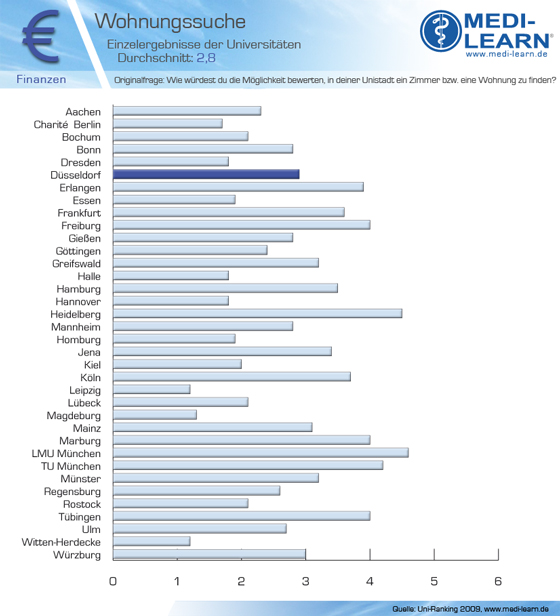 €

Wohnungssuche

Einzelergebnisse der Universitäten
Durchschnitt: 2,8

MEDI-LEARN®
www.medi-learn.de

Finanzen

Originalfrage: Wie würdest du die Möglichkeit bewerten, in deiner Unistadt ein Zimmer bzw. eine Wohnung zu finden?

Aachen
Charité Berlin
Bochum
Bonn
Dresden
Düsseldorf
Erlangen
Essen
Frankfurt
Freiburg
Gießen
Göttingen
Greifswald
Halle
Hamburg
Hannover
Heidelberg
Mannheim
Homburg
Jena
Kiel
Köln
Leipzig
Lübeck
Magdeburg
Mainz
Marburg
LMU München
TU München
Münster
Regensburg
Rostock
Tübingen
Ulm
Witten-Herdecke
Würzburg

0 1 2 3 4 5 6

Quelle: Uni-Ranking 2009, www.medi-learn.de